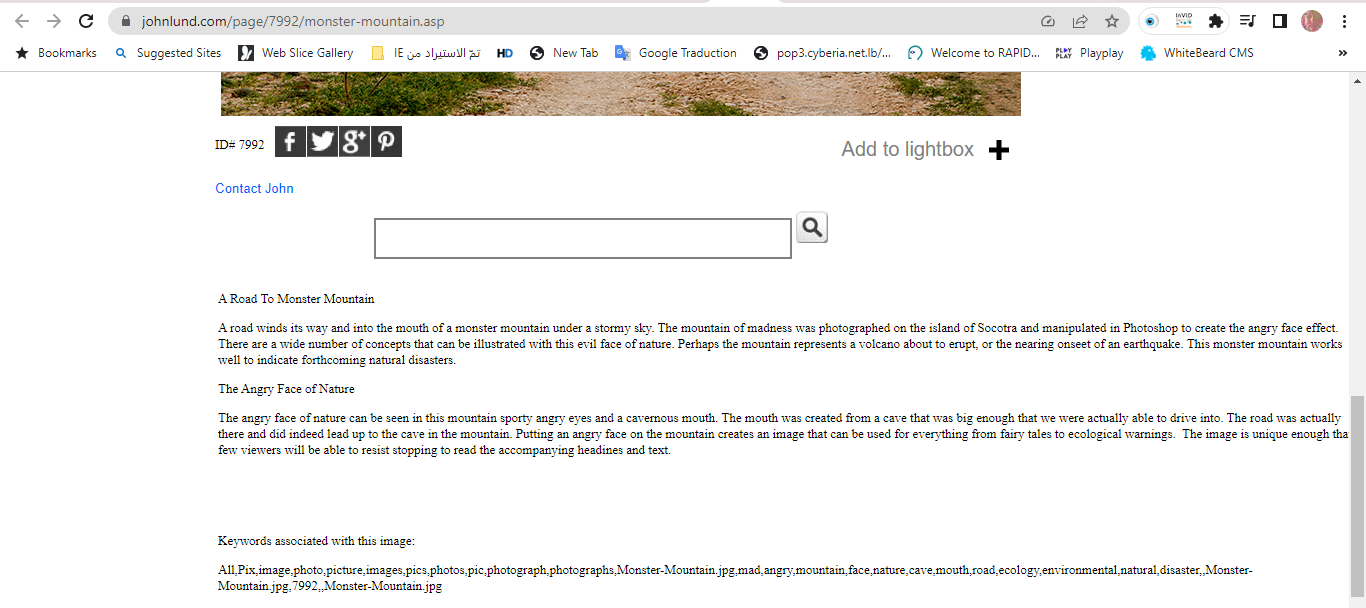 johnlund.com/page/7992/monster-mountain.asp

Bookmarks  Suggested Sites  Web Slice Gallery  تمّ الاستيراد من IE  HD  New Tab  Google Traduction  pop3.cyberia.net.lb/...  Welcome to RAPID...  Playplay  WhiteBeard CMS

ID# 7992

Add to lightbox

Contact John

A Road To Monster Mountain

A road winds its way and into the mouth of a monster mountain under a stormy sky. The mountain of madness was photographed on the island of Socotra and manipulated in Photoshop to create the angry face effect. There are a wide number of concepts that can be illustrated with this evil face of nature. Perhaps the mountain represents a volcano about to erupt, or the nearing onseet of an earthquake. This monster mountain works well to indicate forthcoming natural disasters.

The Angry Face of Nature

The angry face of nature can be seen in this mountain sporty angry eyes and a cavernous mouth. The mouth was created from a cave that was big enough that we were actually able to drive into. The road was actually there and did indeed lead up to the cave in the mountain. Putting an angry face on the mountain creates an image that can be used for everything from fairy tales to ecological warnings. The image is unique enough tha few viewers will be able to resist stopping to read the accompanying headines and text.

Keywords associated with this image:

All,Pix,image,photo,picture,images,pics,photos,pic,photograph,photographs,Monster-Mountain.jpg,mad,angry,mountain,face,nature,cave,mouth,road,ecology,environmental,natural,disaster,,Monster-Mountain.jpg,7992,,Monster-Mountain.jpg